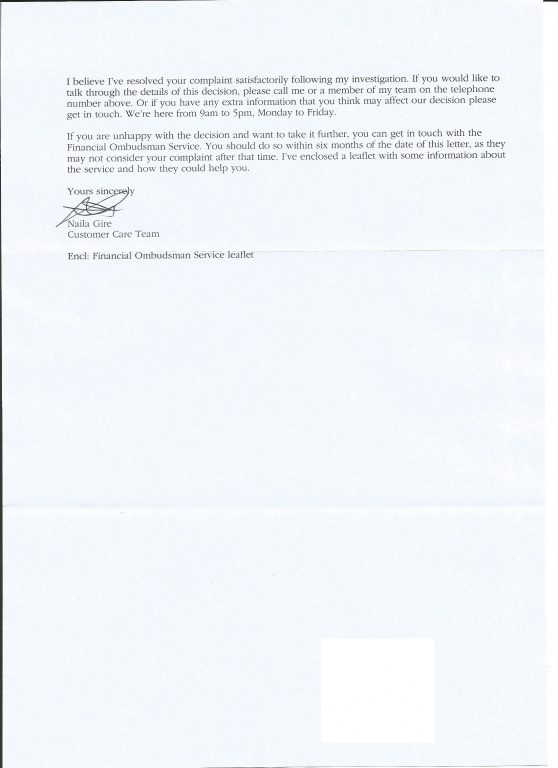 I believe I've resolved your complaint satisfactorily following my investigation. If you would like to talk through the details of this decision, please call me or a member of my team on the telephone number above. Or if you have any extra information that you think may affect our decision please get in touch. We're here from 9am to 5pm, Monday to Friday.

If you are unhappy with the decision and want to take it further, you can get in touch with the Financial Ombudsman Service. You should do so within six months of the date of this letter, as they may not consider your complaint after that time. I've enclosed a leaflet with some information about the service and how they could help you.

Yours sincerely

Naila Gire
Customer Care Team

Encl: Financial Ombudsman Service leaflet